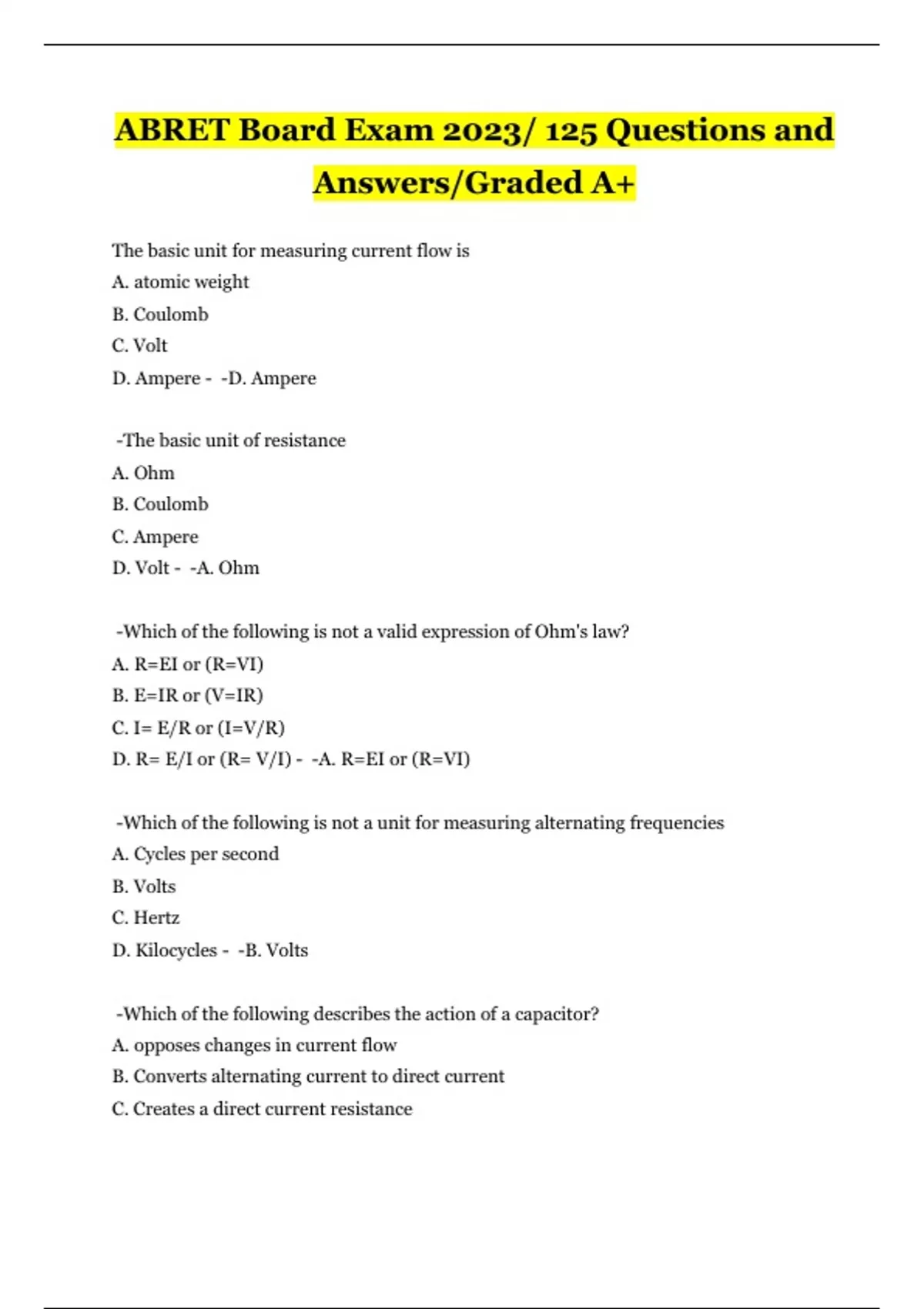 ABRET Board Exam 2023/ 125 Questions and Answers/Graded A+

The basic unit for measuring current flow is
A. atomic weight
B. Coulomb
C. Volt
D. Ampere - -D. Ampere

-The basic unit of resistance
A. Ohm
B. Coulomb
C. Ampere
D. Volt - -A. Ohm

-Which of the following is not a valid expression of Ohm's law?
A. R=EI or (R=VI)
B. E=IR or (V=IR)
C. I= E/R or (I=V/R)
D. R= E/I or (R= V/I) - -A. R=EI or (R=VI)

-Which of the following is not a unit for measuring alternating frequencies
A. Cycles per second
B. Volts
C. Hertz
D. Kilocycles - -B. Volts

-Which of the following describes the action of a capacitor?
A. opposes changes in current flow
B. Converts alternating current to direct current
C. Creates a direct current resistance